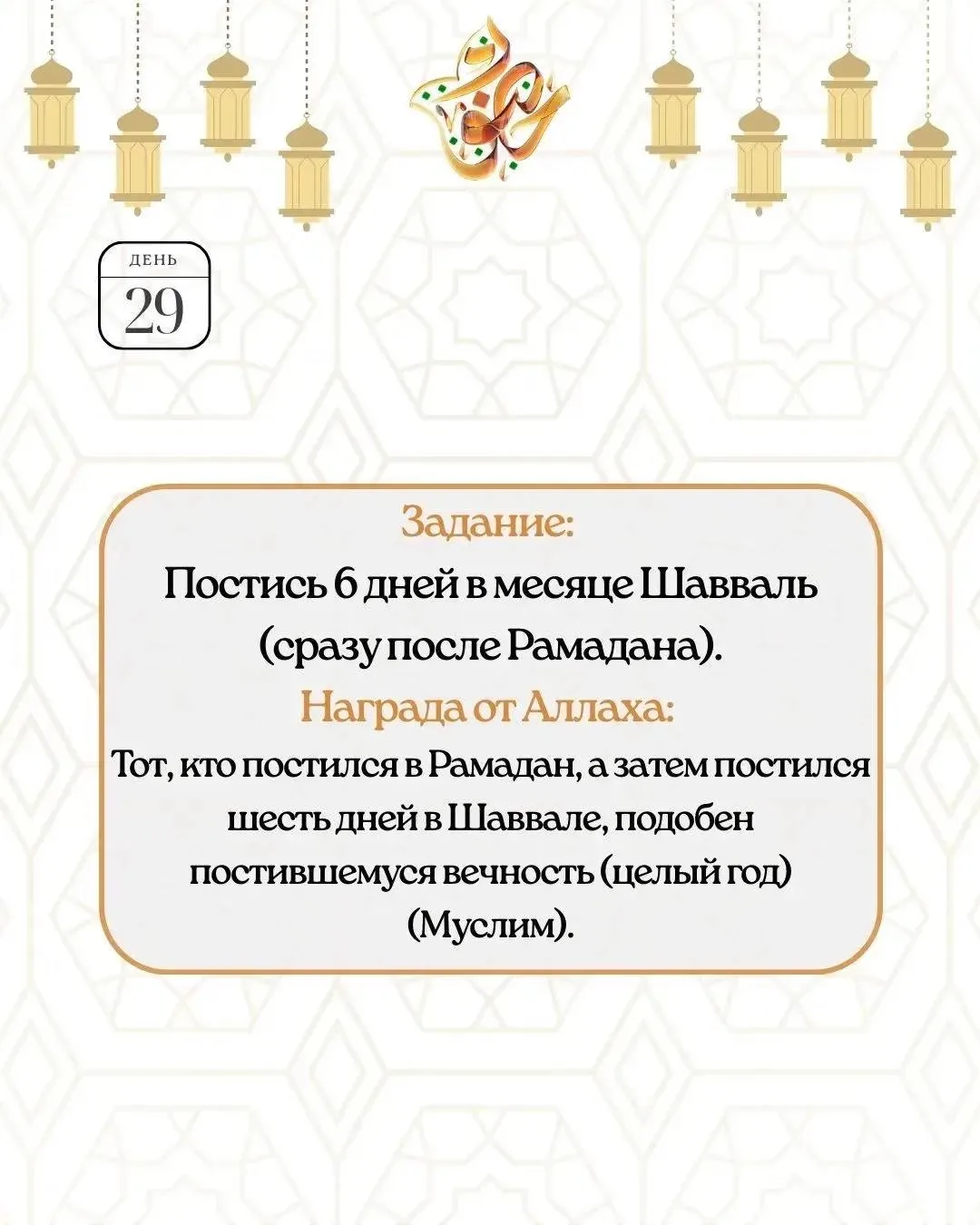 رمضان

ДЕНЬ
29

Задание:
Постись 6 дней в месяце Шавваль (сразу после Рамадана).
Награда от Аллаха:
Тот, кто постился в Рамадан, а затем постился шесть дней в Шаввале, подобен постившемуся вечность (целый год) (Муслим).